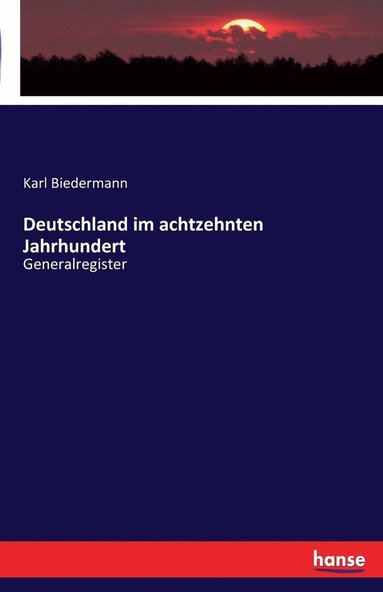 Karl Biedermann

Deutschland im achtzehnten Jahrhundert
Generalregister

hanse